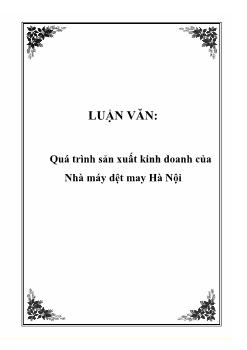 LUẬN VĂN:

Quá trình sản xuất kinh doanh của Nhà máy dệt may Hà Nội